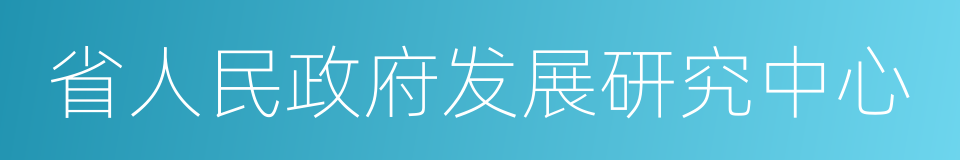 省人民政府发展研究中心